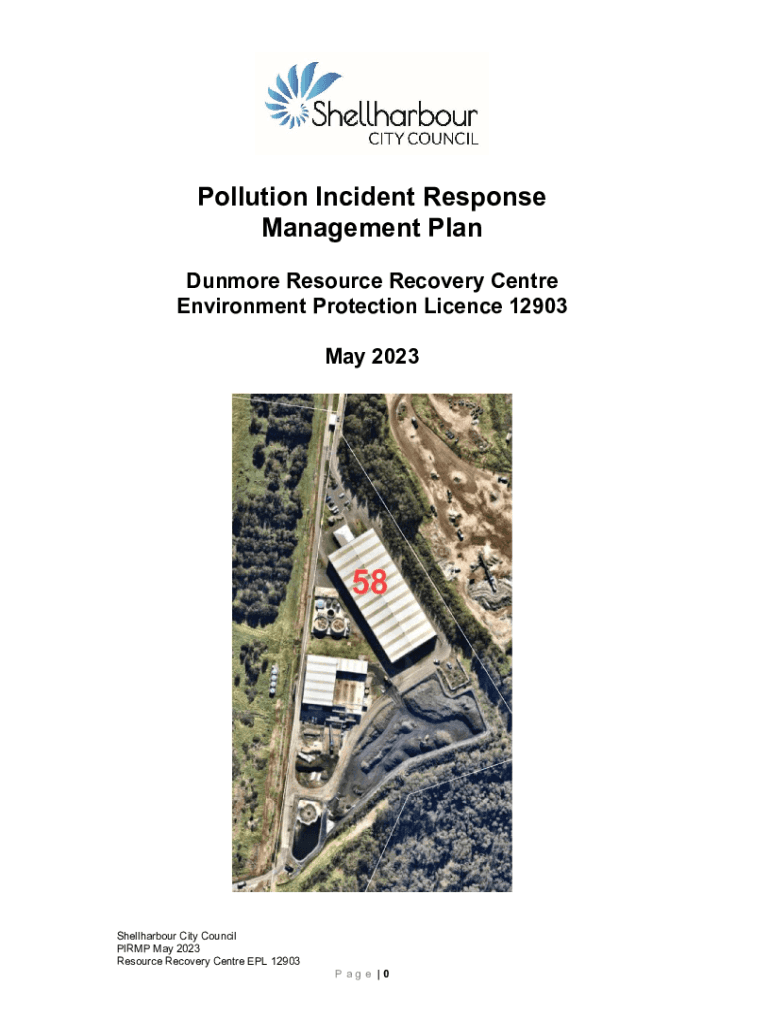 Shellharbour
CITY COUNCIL

Pollution Incident Response Management Plan

Dunmore Resource Recovery Centre
Environment Protection Licence 12903

May 2023

58

Shellharbour City Council
PIRMP May 2023
Resource Recovery Centre EPL 12903

P a g e | 0